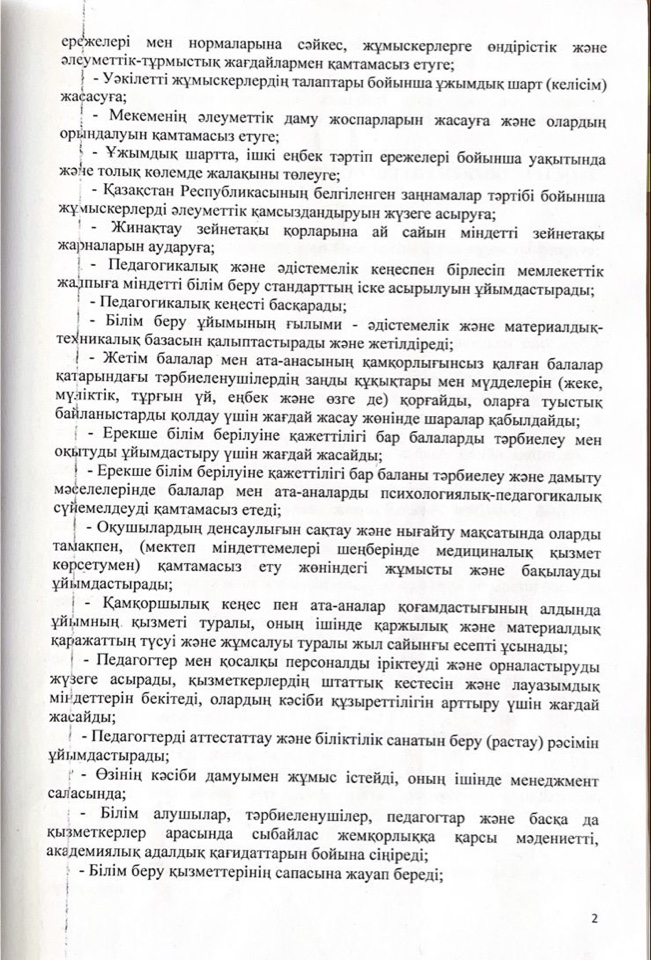 ережелері мен нормаларына сәйкес, жұмыскерлерге өндірістік және әлеуметтік-тұрмыстық жағдайлармен қамтамасыз етуге;

- Уәкілетті жұмыскерлердің талаптары бойынша ұжымдық шарт (келісім) жасасуға;

- Мекеменің әлеуметтік даму жоспарларын жасауға және олардың орындалуын қамтамасыз етуге;

- Ұжымдық шартта, ішкі еңбек тәртіп ережелері бойынша уақытында және толық көлемде жалақыны төлеуге;

- Қазақстан Республикасының белгіленген заңнамалар тәртібі бойынша жұмыскерлерді әлеуметтік қамсыздандыруын жүзеге асыруға;

- Жинақтау зейнетақы қорларына ай сайын міндетті зейнетақы жарналарын аударуға;

- Педагогикалық және әдістемелік кеңеспен бірлесіп мемлекеттік жалпыға міндетті білім беру стандарттың іске асырылуын ұйымдастырады;

- Педагогикалық кеңесті басқарады;

- Білім беру ұйымының ғылыми - әдістемелік және материалдық-техникалық базасын қалыптастырады және жетілдіреді;

- Жетім балалар мен ата-анасының қамқорлығынсыз қалған балалар қатарындағы тәрбиеленушілердің заңды құқықтары мен мүдделерін (жеке, мүліктік, тұрғын үй, еңбек және өзге де) қорғайды, оларға туыстық байланыстарды қолдау үшін жағдай жасау жөнінде шаралар қабылдайды;

- Ерекше білім берілуіне қажеттілігі бар балаларды тәрбиелеу мен оқытуды ұйымдастыру үшін жағдай жасайды;

- Ерекше білім берілуіне қажеттілігі бар баланы тәрбиелеу және дамыту мәселелерінде балалар мен ата-аналарды психологиялық-педагогикалық сүйемелдеуді қамтамасыз етеді;

- Оқушылардың денсаулығын сақтау және нығайту мақсатында оларды тамақпен, (мектеп міндеттемелері шеңберінде медициналық қызмет көрсетумен) қамтамасыз ету жөніндегі жұмысты және бақылауды ұйымдастырады;

- Қамқоршылық кеңес пен ата-аналар қоғамдастығының алдында ұйымның қызметі туралы, оның ішінде қаржылық және материалдық қаражаттың түсуі және жұмсалуы туралы жыл сайынғы есепті ұсынады;

- Педагогтер мен қосалқы персоналды іріктеуді және орналастыруды жүзеге асырады, қызметкерлердің штаттық кестесін және лауазымдық міндеттерін бекітеді, олардың кәсіби құзыреттілігін арттыру үшін жағдай жасайды;

- Педагогтерді аттестаттау және біліктілік санатын беру (растау) рәсімін ұйымдастырады;

- Өзінің кәсіби дамуымен жұмыс істейді, оның ішінде менеджмент саласында;

- Білім алушылар, тәрбиеленушілер, педагогтар және басқа да қызметкерлер арасында сыбайлас жемқорлыққа қарсы мәдениетті, академиялық адалдық қағидаттарын бойына сіңіреді;

- Білім беру қызметтерінің сапасына жауап береді;

2